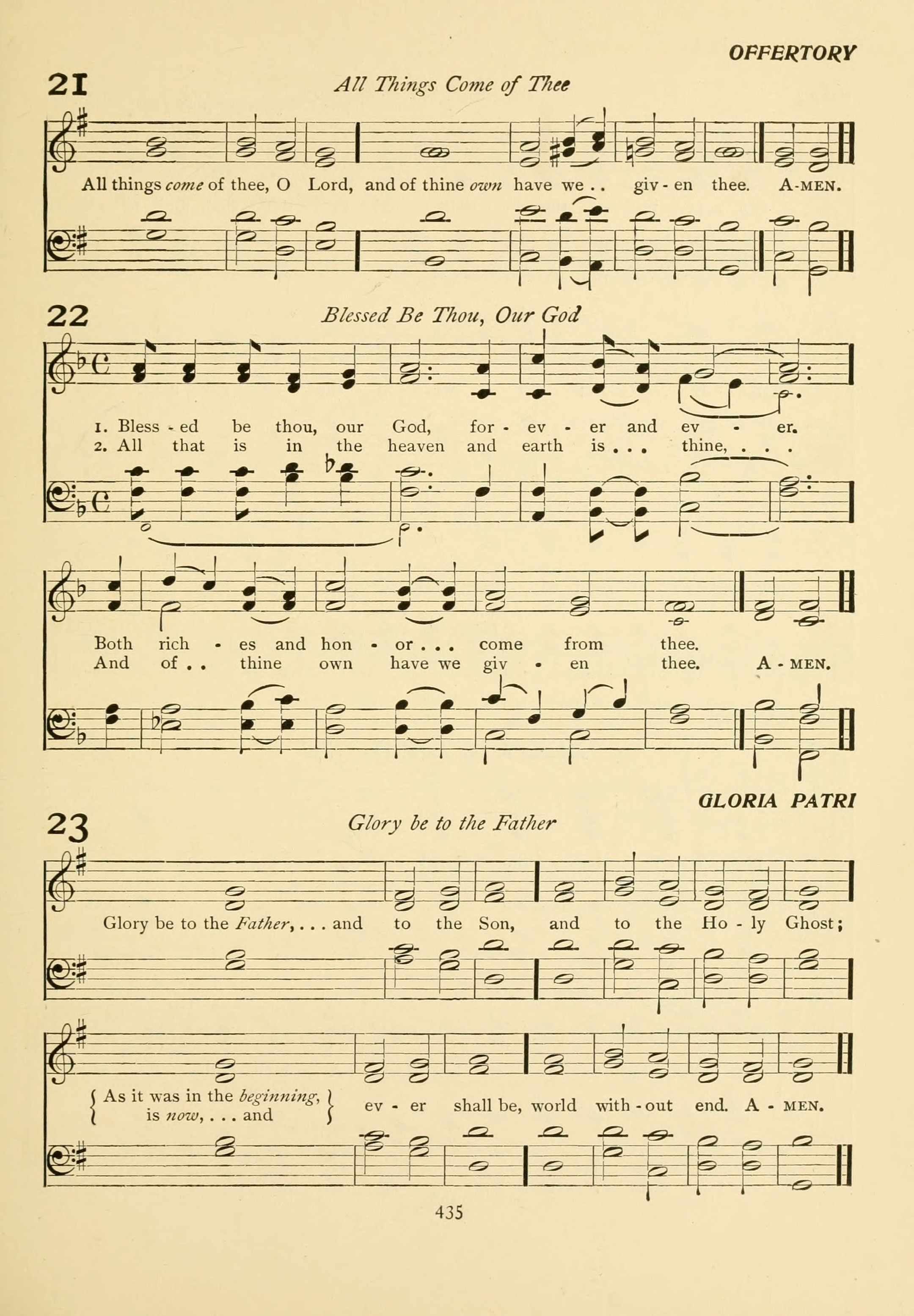 OFFERTORY

21

All Things Come of Thee

All things come of thee, O Lord, and of thine own have we . . giv - en thee. A-MEN.

22

Blessed Be Thou, Our God

1. Bless - ed be thou, our God, for - ev - er and ev - er.
2. All that is in the heaven and earth is . . . thine, . . .

Both rich - es and hon - or . . . come from thee.
And of . . thine own have we giv - en thee. A - MEN.

GLORIA PATRI

23

Glory be to the Father

Glory be to the Father, . . . and to the Son, and to the Ho - ly Ghost;

As it was in the beginning, is now, . . . and ev - er shall be, world with - out end. A - MEN.

435